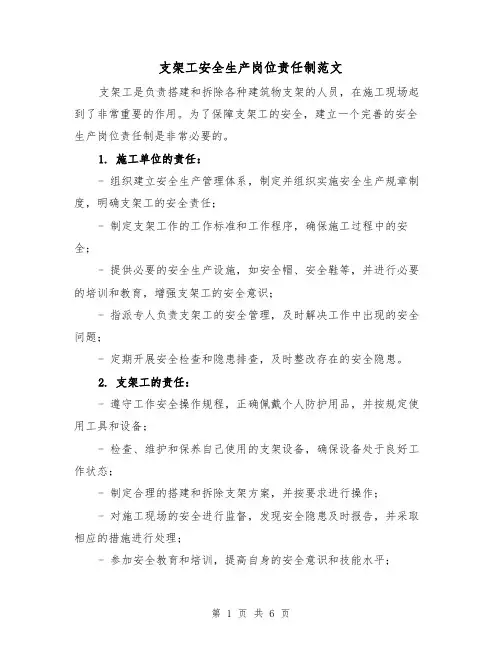 支架工安全生产岗位责任制范文

支架工是负责搭建和拆除各种建筑物支架的人员，在施工现场起到了非常重要的作用。为了保障支架工的安全，建立一个完善的安全生产岗位责任制是非常必要的。

1. 施工单位的责任：

- 组织建立安全生产管理体系，制定并组织实施安全生产规章制度，明确支架工的安全责任；

- 制定支架工作的工作标准和工作程序，确保施工过程中的安全；

- 提供必要的安全生产设施，如安全帽、安全鞋等，并进行必要的培训和教育，增强支架工的安全意识；

- 指派专人负责支架工的安全管理，及时解决工作中出现的安全问题；

- 定期开展安全检查和隐患排查，及时整改存在的安全隐患。

2. 支架工的责任：

- 遵守工作安全操作规程，正确佩戴个人防护用品，并按规定使用工具和设备；

- 检查、维护和保养自己使用的支架设备，确保设备处于良好工作状态；

- 制定合理的搭建和拆除支架方案，并按要求进行操作；

- 对施工现场的安全进行监督，发现安全隐患及时报告，并采取相应的措施进行处理；

- 参加安全教育和培训，提高自身的安全意识和技能水平；

第 1 页 共 6 页